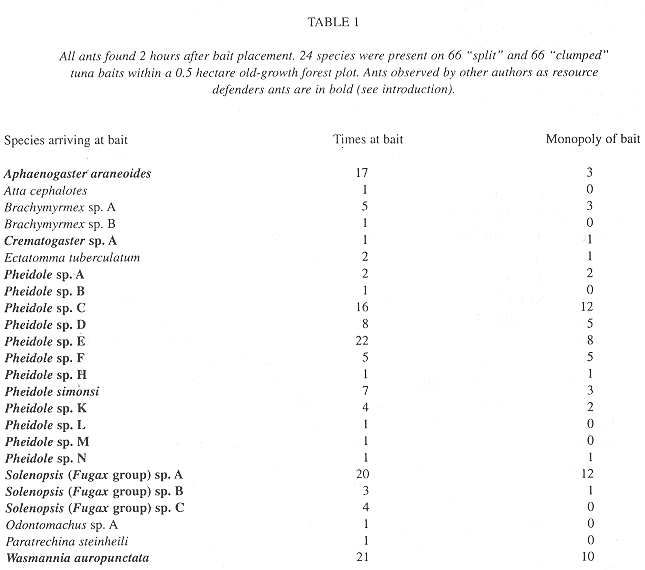 TABLE 1

All ants found 2 hours after bait placement. 24 species were present on 66 "split" and 66 "clumped" tuna baits within a 0.5 hectare old-growth forest plot. Ants observed by other authors as resource defenders ants are in bold (see introduction).

| Species arriving at bait | Times at bait | Monopoly of bait |
|---|---|---|
| Aphaenogaster araneoides | 17 | 3 |
| Atta cephalotes | 1 | 0 |
| Brachymyrmex sp. A | 5 | 3 |
| Brachymyrmex sp. B | 1 | 0 |
| Crematogaster sp. A | 1 | 1 |
| Ectatomma tuberculatum | 2 | 1 |
| Pheidole sp. A | 2 | 2 |
| Pheidole sp. B | 1 | 0 |
| Pheidole sp. C | 16 | 12 |
| Pheidole sp. D | 8 | 5 |
| Pheidole sp. E | 22 | 8 |
| Pheidole sp. F | 5 | 5 |
| Pheidole sp. H | 1 | 1 |
| Pheidole simonsi | 7 | 3 |
| Pheidole sp. K | 4 | 2 |
| Pheidole sp. L | 1 | 0 |
| Pheidole sp. M | 1 | 0 |
| Pheidole sp. N | 1 | 1 |
| Solenopsis (Fugax group) sp. A | 20 | 12 |
| Solenopsis (Fugax group) sp. B | 3 | 1 |
| Solenopsis (Fugax group) sp. C | 4 | 0 |
| Odontomachus sp. A | 1 | 0 |
| Paratrechina steinheili | 1 | 0 |
| Wasmannia auropunctata | 21 | 10 |